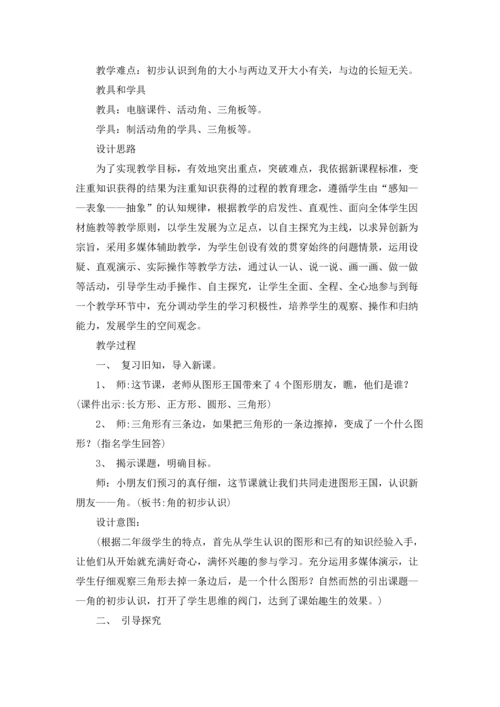 教学难点：初步认识到角的大小与两边叉开大小有关，与边的长短无关。

教具和学具

教具：电脑课件、活动角、三角板等。

学具：制活动角的学具、三角板等。

设计思路

为了实现教学目标，有效地突出重点，突破难点，我依据新课程标准，变注重知识获得的结果为注重知识获得的过程的教育理念，遵循学生由“感知——表象——抽象”的认知规律，根据教学的启发性、直观性、面向全体学生因材施教等教学原则，以学生发展为立足点，以自主探究为主线，以求异创新为宗旨，采用多媒体辅助教学，为学生创设有效的贯穿始终的问题情景，运用设疑、直观演示、实际操作等教学方法，通过认一认、说一说、画一画、做一做等活动，引导学生动手操作、自主探究，让学生全面、全程、全心地参与到每一个教学环节中，充分调动学生的学习积极性，培养学生的观察、操作和归纳能力，发展学生的空间观念。

教学过程

一、 复习旧知，导入新课。

1、 师:这节课，老师从图形王国带来了4个图形朋友，瞧，他们是谁？(课件出示:长方形、正方形、圆形、三角形)

2、 师:三角形有三条边，如果把三角形的一条边擦掉，变成了一个什么图形？(指名学生回答)

3、 揭示课题，明确目标。

师：小朋友们预习的真仔细，这节课就让我们共同走进图形王国，认识新朋友——角。(板书:角的初步认识)

设计意图:

(根据二年级学生的特点，首先从学生认识的图形和已有的知识经验入手，让他们从开始就充满好奇心，满怀兴趣的参与学习。充分运用多媒体演示，让学生仔细观察三角形去掉一条边后，是一个什么图形？自然而然的引出课题——角的初步认识，打开了学生思维的阀门，达到了课始趣生的效果。)

二、 引导探究